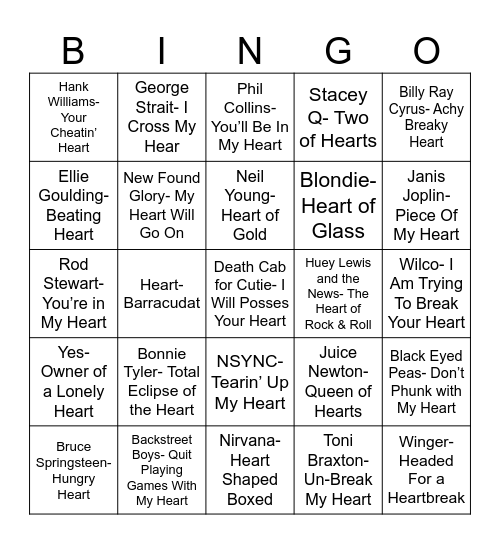 | B | I | N | G | O |
|---|---|---|---|---|
| Hank Williams- Your Cheatin' Heart | George Strait- I Cross My Hear | Phil Collins- You'll Be In My Heart | Stacey Q- Two of Hearts | Billy Ray Cyrus- Achy Breaky Heart |
| Ellie Goulding- Beating Heart | New Found Glory- My Heart Will Go On | Neil Young- Heart of Gold | Blondie- Heart of Glass | Janis Joplin- Piece Of My Heart |
| Rod Stewart- You're in My Heart | Heart- Barracudat | Death Cab for Cutie- I Will Posses Your Heart | Huey Lewis and the News- The Heart of Rock & Roll | Wilco- I Am Trying To Break Your Heart |
| Yes- Owner of a Lonely Heart | Bonnie Tyler- Total Eclipse of the Heart | NSYNC- Tearin' Up My Heart | Juice Newton- Queen of Hearts | Black Eyed Peas- Don't Phunk with My Heart |
| Bruce Springsteen- Hungry Heart | Backstreet Boys- Quit Playing Games With My Heart | Nirvana- Heart Shaped Boxed | Toni Braxton- Un-Break My Heart | Winger- Headed For a Heartbreak |